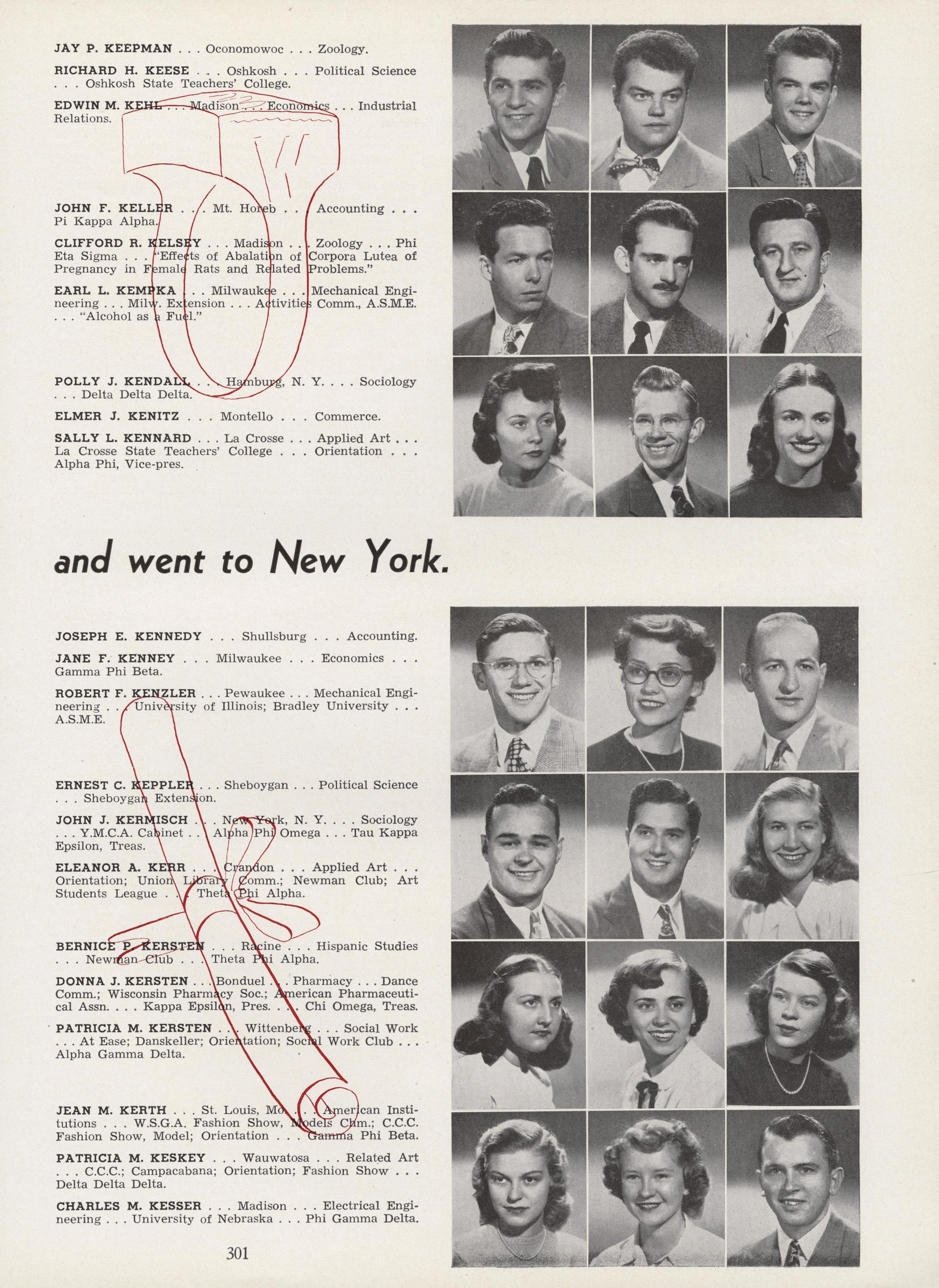 JAY P. KEEPMAN . . . Oconomowoc . . . Zoology.

RICHARD H. KEESE . . . Oshkosh . . . Political Science . . . Oshkosh State Teachers' College.

EDWIN M. KEHL . . . Madison . . . Economics . . . Industrial Relations.

JOHN F. KELLER . . . Mt. Horeb . . . Accounting . . . Pi Kappa Alpha.

CLIFFORD R. KELSEY . . . Madison . . . Zoology . . . Phi Eta Sigma . . . "Effects of Abalation of Corpora Lutea of Pregnancy in Female Rats and Related Problems."

EARL L. KEMPKA . . . Milwaukee . . . Mechanical Engineering . . . Milw. Extension . . . Activities Comm., A.S.M.E. . . . "Alcohol as a Fuel."

POLLY J. KENDALL . . . Hamburg, N. Y. . . . Sociology . . . Delta Delta Delta.

ELMER J. KENITZ . . . Montello . . . Commerce.

SALLY L. KENNARD . . . La Crosse . . . Applied Art . . . La Crosse State Teachers' College . . . Orientation . . . Alpha Phi, Vice-pres.

and went to New York.

JOSEPH E. KENNEDY . . . Shullsburg . . . Accounting.

JANE F. KENNEY . . . Milwaukee . . . Economics . . . Gamma Phi Beta.

ROBERT F. KENZLER . . . Pewaukee . . . Mechanical Engineering . . . University of Illinois; Bradley University . . . A.S.M.E.

ERNEST C. KEPPLER . . . Sheboygan . . . Political Science . . . Sheboygan Extension.

JOHN J. KERMISCH . . . New York, N. Y. . . . Sociology . . . Y.M.C.A. Cabinet . . . Alpha Phi Omega . . . Tau Kappa Epsilon, Treas.

ELEANOR A. KERR . . . Crandon . . . Applied Art . . . Orientation; Union Library Comm.; Newman Club; Art Students League . . . Theta Phi Alpha.

BERNICE P. KERSTEN . . . Racine . . . Hispanic Studies . . . Newman Club . . . Theta Phi Alpha.

DONNA J. KERSTEN . . . Bonduel . . . Pharmacy . . . Dance Comm.; Wisconsin Pharmacy Soc.; American Pharmaceutical Assn. . . . Kappa Epsilon, Pres. . . . Chi Omega, Treas.

PATRICIA M. KERSTEN . . . Wittenberg . . . Social Work . . . At Ease; Danskeller; Orientation; Social Work Club . . . Alpha Gamma Delta.

JEAN M. KERTH . . . St. Louis, Mo. . . . American Institutions . . . W.S.G.A. Fashion Show, Models Chm.; C.C.C. Fashion Show, Model; Orientation . . . Gamma Phi Beta.

PATRICIA M. KESKEY . . . Wauwatosa . . . Related Art . . . C.C.C.; Campacabana; Orientation; Fashion Show . . . Delta Delta Delta.

CHARLES M. KESSER . . . Madison . . . Electrical Engineering . . . University of Nebraska . . . Phi Gamma Delta.

301